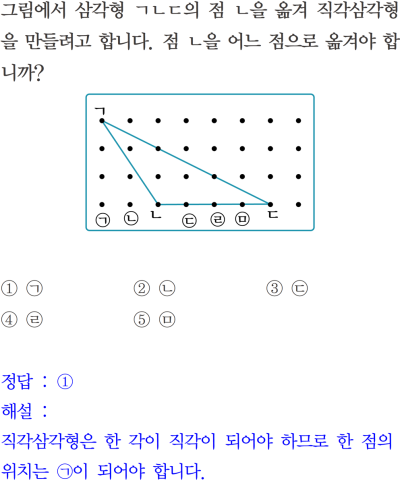 그림에서 삼각형 ㄱㄴㄷ의 점 ㄴ을 옮겨 직각삼각형을 만들려고 합니다. 점 ㄴ을 어느 점으로 옮겨야 합니까?

ㄱ
㉠ ㉡ ㄴ ㉢ ㉣ ㉤ ㄷ

① ㉠ ② ㉡ ③ ㉢
④ ㉣ ⑤ ㉤

정답 : ①
해설 :
직각삼각형은 한 각이 직각이 되어야 하므로 한 점의 위치는 ㉠이 되어야 합니다.